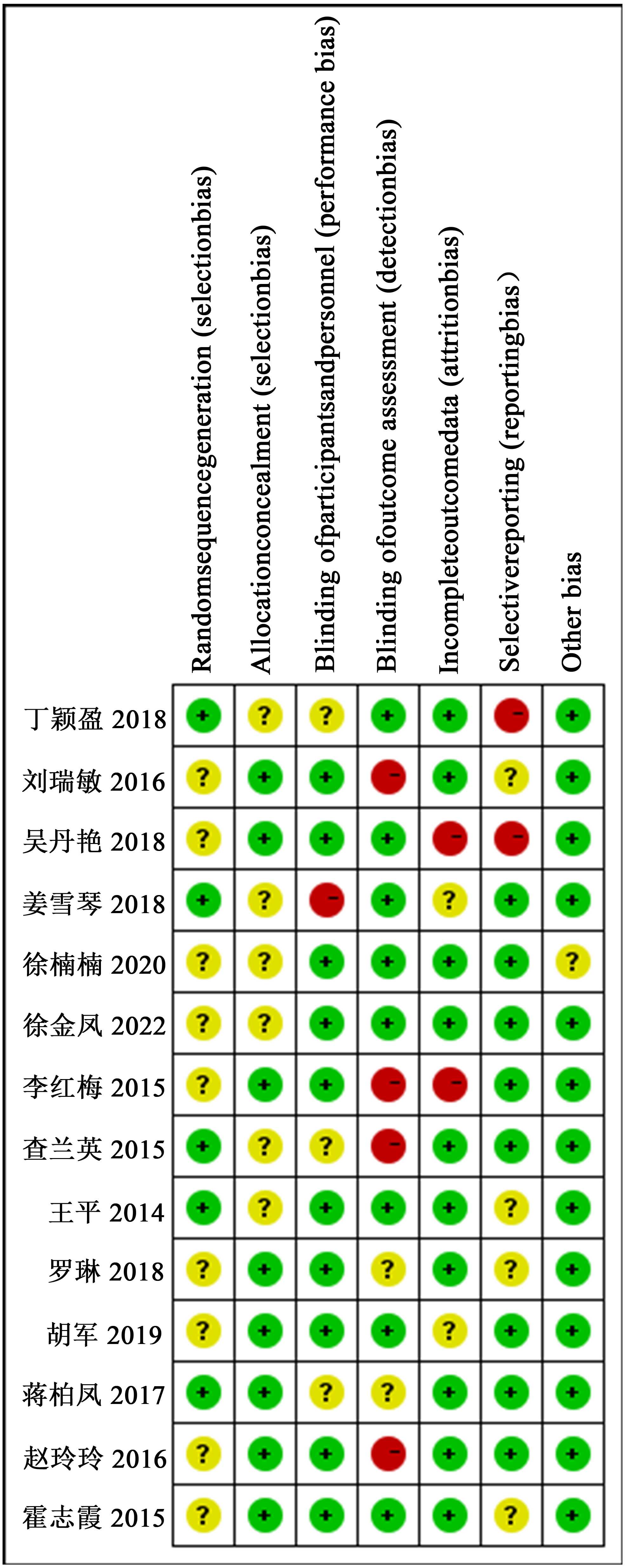 |  | Randomsequencegeneration (selectionbias) | Allocationconcealment (selectionbias) | Blinding ofparticipantsandpersonnel (performance bias) | Blinding ofoutcome assessment (detectionbias) | Incompleteoutcomedata (attritionbias) | Selectivereporting (reportingbias） | Other bias |
|---|---|---|---|---|---|---|---|
| 丁颖盈 2018 | + | ? | ? | + | + | − | + |
| 刘瑞敏 2016 | ? | + | + | − | + | ? | + |
| 吴丹艳 2018 | ? | + | + | + | − | − | + |
| 姜雪琴 2018 | + | ? | − | + | ? | + | + |
| 徐楠楠 2020 | ? | ? | + | + | + | + | ? |
| 徐金凤 2022 | ? | ? | + | + | + | + | + |
| 李红梅 2015 | ? | + | + | − | − | + | + |
| 查兰英 2015 | + | ? | ? | − | + | + | + |
| 王平 2014 | + | ? | + | + | + | ? | + |
| 罗琳 2018 | ? | + | + | ? | + | ? | + |
| 胡军 2019 | ? | + | + | + | ? | + | + |
| 蒋柏凤 2017 | + | + | ? | ? | + | + | + |
| 赵玲玲 2016 | ? | + | + | − | + | + | + |
| 霍志霞 2015 | ? | + | + | + | + | ? | + |